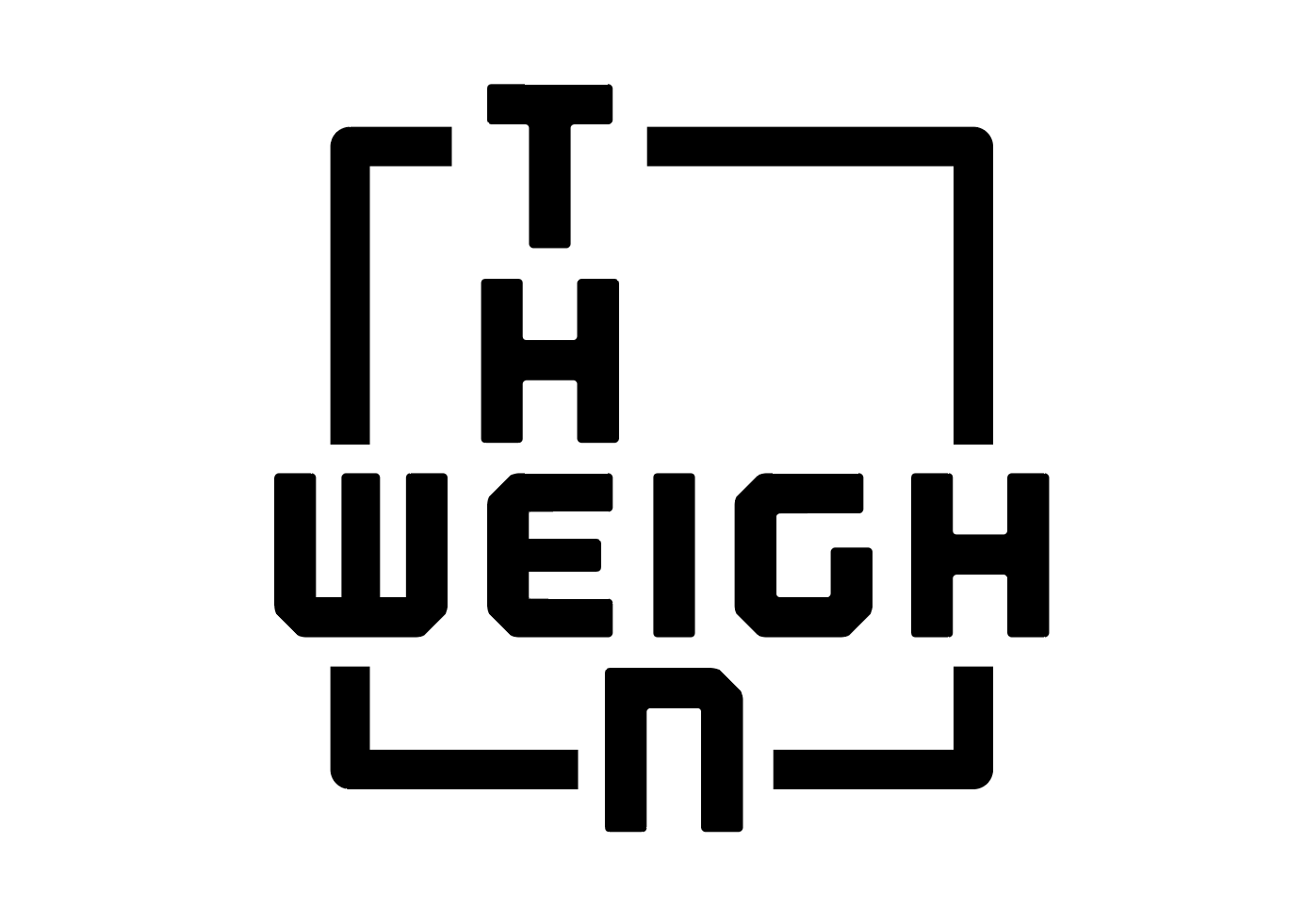 T
H
WEIGH
N